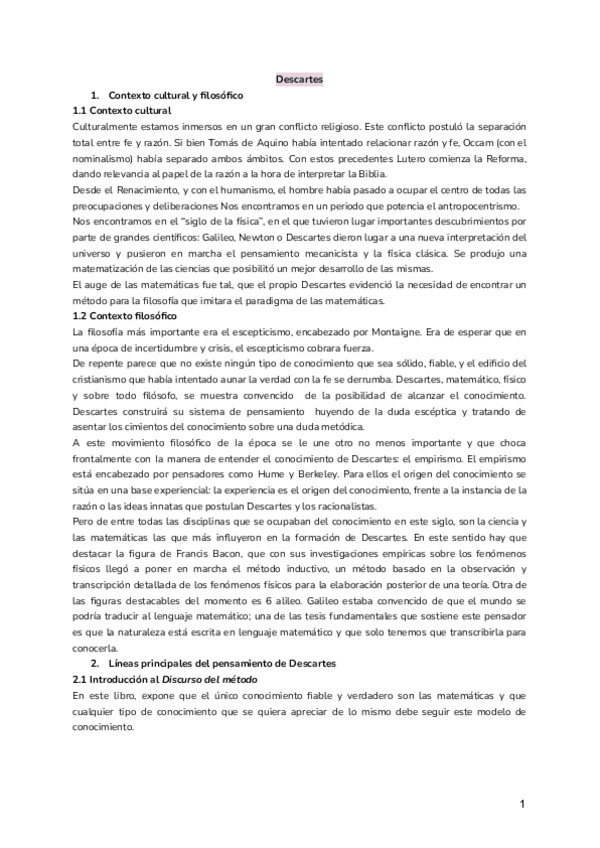 Descartes

1. Contexto cultural y filosófico

1.1 Contexto cultural

Culturalmente estamos inmersos en un gran conflicto religioso. Este conflicto postuló la separación total entre fe y razón. Si bien Tomás de Aquino había intentado relacionar razón y fe, Occam (con el nominalismo) había separado ambos ámbitos. Con estos precedentes Lutero comienza la Reforma, dando relevancia al papel de la razón a la hora de interpretar la Biblia.

Desde el Renacimiento, y con el humanismo, el hombre había pasado a ocupar el centro de todas las preocupaciones y deliberaciones Nos encontramos en un periodo que potencia el antropocentrismo.

Nos encontramos en el "siglo de la física", en el que tuvieron lugar importantes descubrimientos por parte de grandes científicos: Galileo, Newton o Descartes dieron lugar a una nueva interpretación del universo y pusieron en marcha el pensamiento mecanicista y la física clásica. Se produjo una matematización de las ciencias que posibilitó un mejor desarrollo de las mismas.

El auge de las matemáticas fue tal, que el propio Descartes evidenció la necesidad de encontrar un método para la filosofía que imitara el paradigma de las matemáticas.

1.2 Contexto filosófico

La filosofía más importante era el escepticismo, encabezado por Montaigne. Era de esperar que en una época de incertidumbre y crisis, el escepticismo cobrara fuerza.

De repente parece que no existe ningún tipo de conocimiento que sea sólido, fiable, y el edificio del cristianismo que había intentado aunar la verdad con la fe se derrumba. Descartes, matemático, físico y sobre todo filósofo, se muestra convencido de la posibilidad de alcanzar el conocimiento. Descartes construirá su sistema de pensamiento huyendo de la duda escéptica y tratando de asentar los cimientos del conocimiento sobre una duda metódica.

A este movimiento filosófico de la época se le une otro no menos importante y que choca frontalmente con la manera de entender el conocimiento de Descartes: el empirismo. El empirismo está encabezado por pensadores como Hume y Berkeley. Para ellos el origen del conocimiento se sitúa en una base experiencial: la experiencia es el origen del conocimiento, frente a la instancia de la razón o las ideas innatas que postulan Descartes y los racionalistas.

Pero de entre todas las disciplinas que se ocupaban del conocimiento en este siglo, son la ciencia y las matemáticas las que más influyeron en la formación de Descartes. En este sentido hay que destacar la figura de Francis Bacon, que con sus investigaciones empíricas sobre los fenómenos físicos llegó a poner en marcha el método inductivo, un método basado en la observación y transcripción detallada de los fenómenos físicos para la elaboración posterior de una teoría. Otra de las figuras destacables del momento es 6 alileo. Galileo estaba convencido de que el mundo se podría traducir al lenguaje matemático; una de las tesis fundamentales que sostiene este pensador es que la naturaleza está escrita en lenguaje matemático y que solo tenemos que transcribirla para conocerla.

2. Líneas principales del pensamiento de Descartes

2.1 Introducción al Discurso del método

En este libro, expone que el único conocimiento fiable y verdadero son las matemáticas y que cualquier tipo de conocimiento que se quiera apreciar de lo mismo debe seguir este modelo de conocimiento.

1